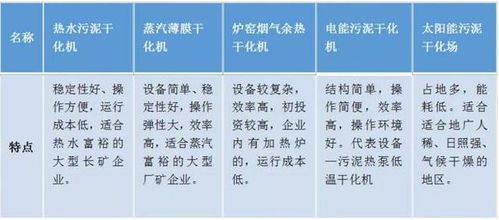 | 名称 | 热水污泥干化机 | 蒸汽薄膜干化机 | 炉窑烟气余热干化机 | 电能污泥干化机 | 太阳能污泥干化场 |
|---|---|---|---|---|---|
| 特点 | 稳定性好、操作方便，运行成本低，适合热水富裕的大型长矿企业。 | 设备简单、稳定性好，操作弹性大，效率高，适合蒸汽富裕的大型厂矿企业。 | 设备较复杂，效率高，初投资较高，企业内有加热炉的，运行成本低。 | 结构简单，操作简便，效率高，操作环境好。代表设备—污泥热泵低温干化机 | 占地多，能耗低。适合适合地广人稀、日照强、气候干燥的地区。 |